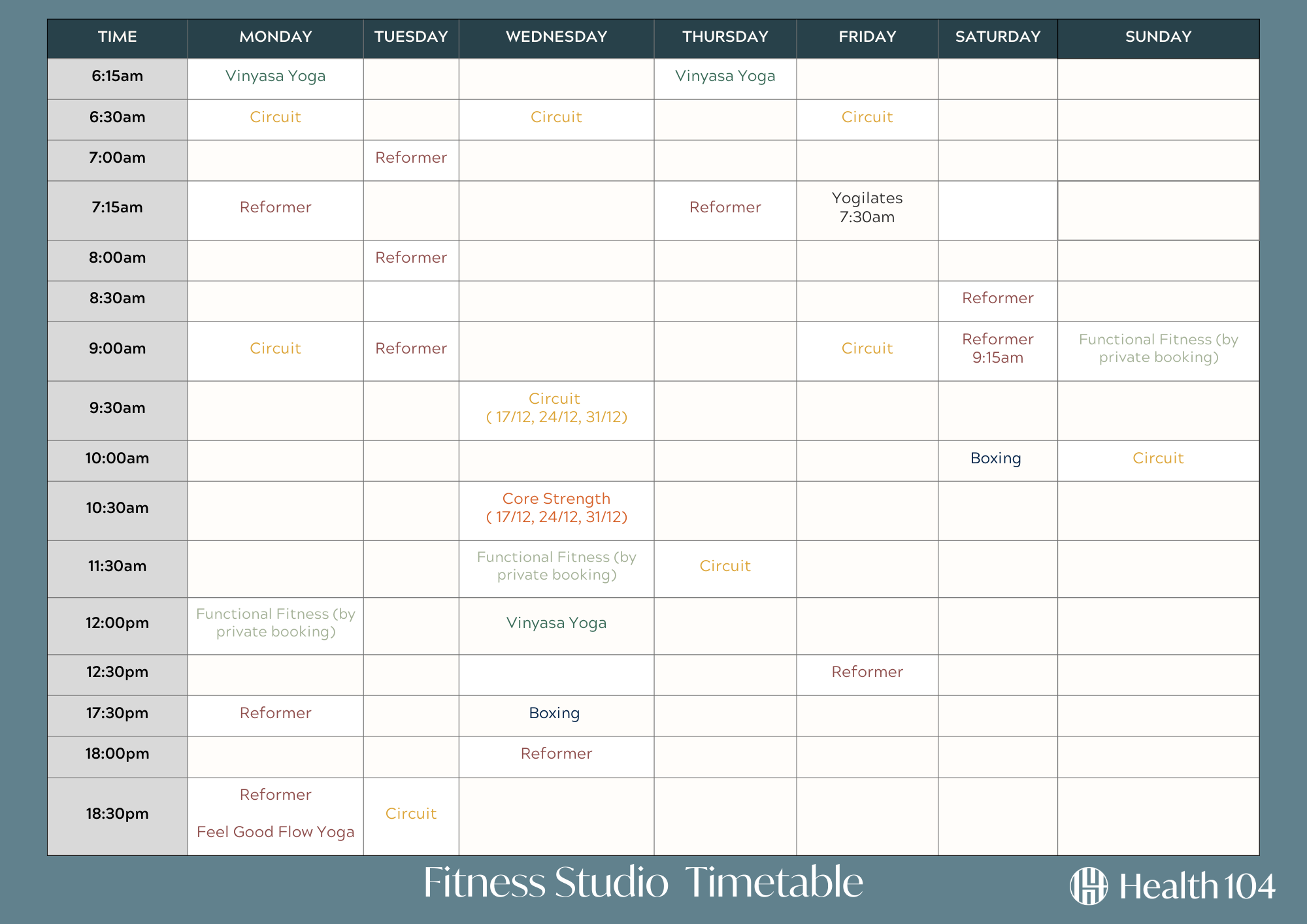 | TIME | MONDAY | TUESDAY | WEDNESDAY | THURSDAY | FRIDAY | SATURDAY | SUNDAY |
|---|---|---|---|---|---|---|---|
| 6:15am | Vinyasa Yoga | | | Vinyasa Yoga | | | |
| 6:30am | Circuit | | Circuit | | Circuit | | |
| 7:00am | | Reformer | | | | | |
| 7:15am | Reformer | | | Reformer | Yogilates 7:30am | | |
| 8:00am | | Reformer | | | | | |
| 8:30am | | | | | | Reformer | |
| 9:00am | Circuit | Reformer | | | Circuit | Reformer 9:15am | Functional Fitness (by private booking) |
| 9:30am | | | Circuit ( 17/12, 24/12, 31/12) | | | | |
| 10:00am | | | | | | Boxing | Circuit |
| 10:30am | | | Core Strength ( 17/12, 24/12, 31/12) | | | | |
| 11:30am | | | Functional Fitness (by private booking) | Circuit | | | |
| 12:00pm | Functional Fitness (by private booking) | | Vinyasa Yoga | | | | |
| 12:30pm | | | | | Reformer | | |
| 17:30pm | Reformer | | Boxing | | | | |
| 18:00pm | | | Reformer | | | | |
| 18:30pm | Reformer Feel Good Flow Yoga | Circuit | | | | | |

Fitness Studio Timetable

Health 104